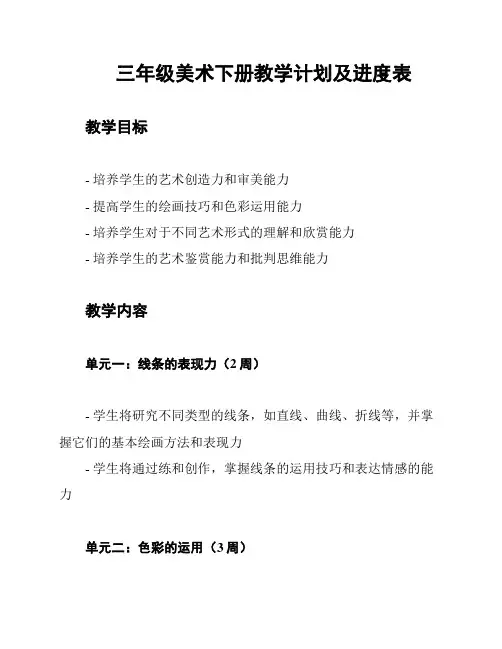 三年级美术下册教学计划及进度表

教学目标

- 培养学生的艺术创造力和审美能力
- 提高学生的绘画技巧和色彩运用能力
- 培养学生对于不同艺术形式的理解和欣赏能力
- 培养学生的艺术鉴赏能力和批判思维能力

教学内容

单元一：线条的表现力（2 周）

- 学生将研究不同类型的线条，如直线、曲线、折线等，并掌握它们的基本绘画方法和表现力
- 学生将通过练和创作，掌握线条的运用技巧和表达情感的能力

单元二：色彩的运用（3 周）